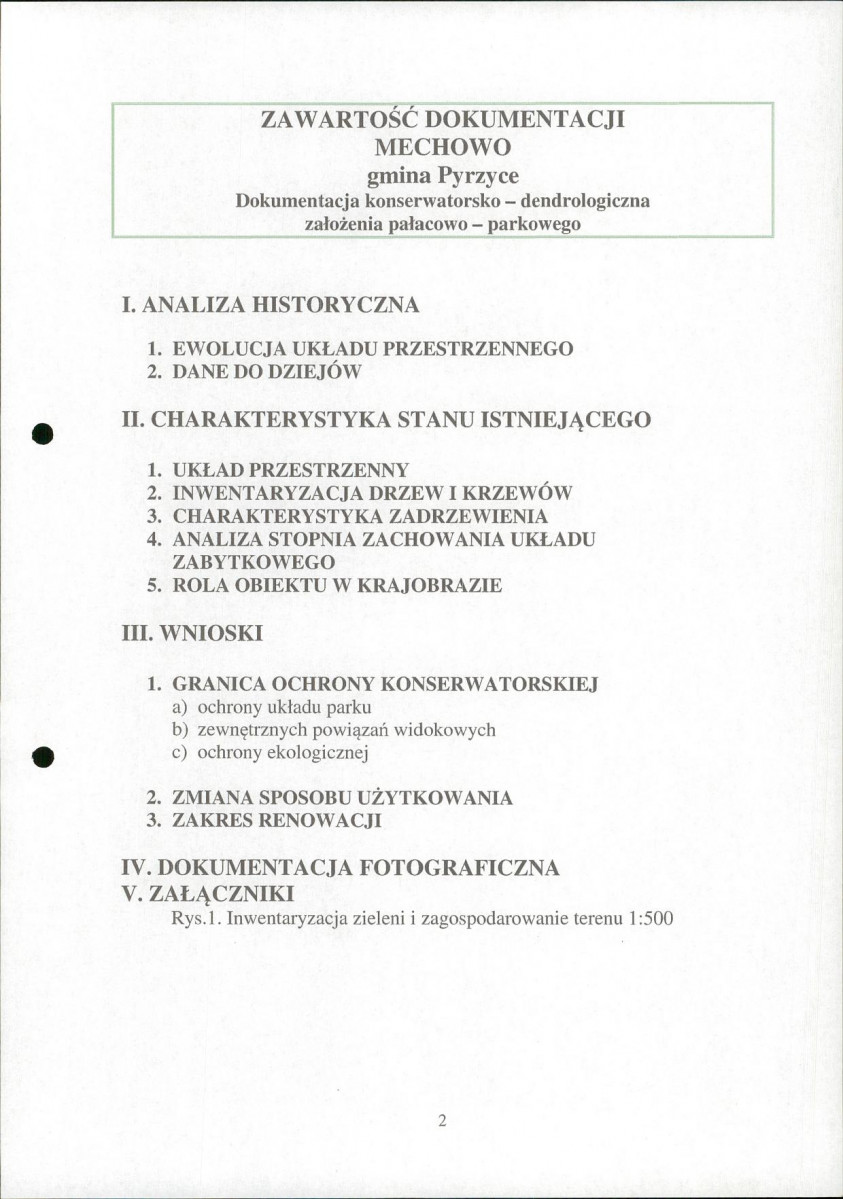 ZAWARTOŚĆ DOKUMENTACJI
MECHOWO
gmina Pyrzyce
Dokumentacja konserwatorsko – dendrologiczna
założenia pałacowo – parkowego

I. ANALIZA HISTORYCZNA

1. EWOLUCJA UKŁADU PRZESTRZENNEGO
2. DANE DO DZIEJÓW

II. CHARAKTERYSTYKA STANU ISTNIEJĄCEGO

1. UKŁAD PRZESTRZENNY
2. INWENTARYZACJA DRZEW I KRZEWÓW
3. CHARAKTERYSTYKA ZADRZEWIENIA
4. ANALIZA STOPNIA ZACHOWANIA UKŁADU ZABYTKOWEGO
5. ROLA OBIEKTU W KRAJOBRAZIE

III. WNIOSKI

1. GRANICA OCHRONY KONSERWATORSKIEJ
a) ochrony układu parku
b) zewnętrznych powiązań widokowych
c) ochrony ekologicznej

2. ZMIANA SPOSOBU UŻYTKOWANIA
3. ZAKRES RENOWACJI

IV. DOKUMENTACJA FOTOGRAFICZNA
V. ZAŁĄCZNIKI
Rys.1. Inwentaryzacja zieleni i zagospodarowanie terenu 1:500

2